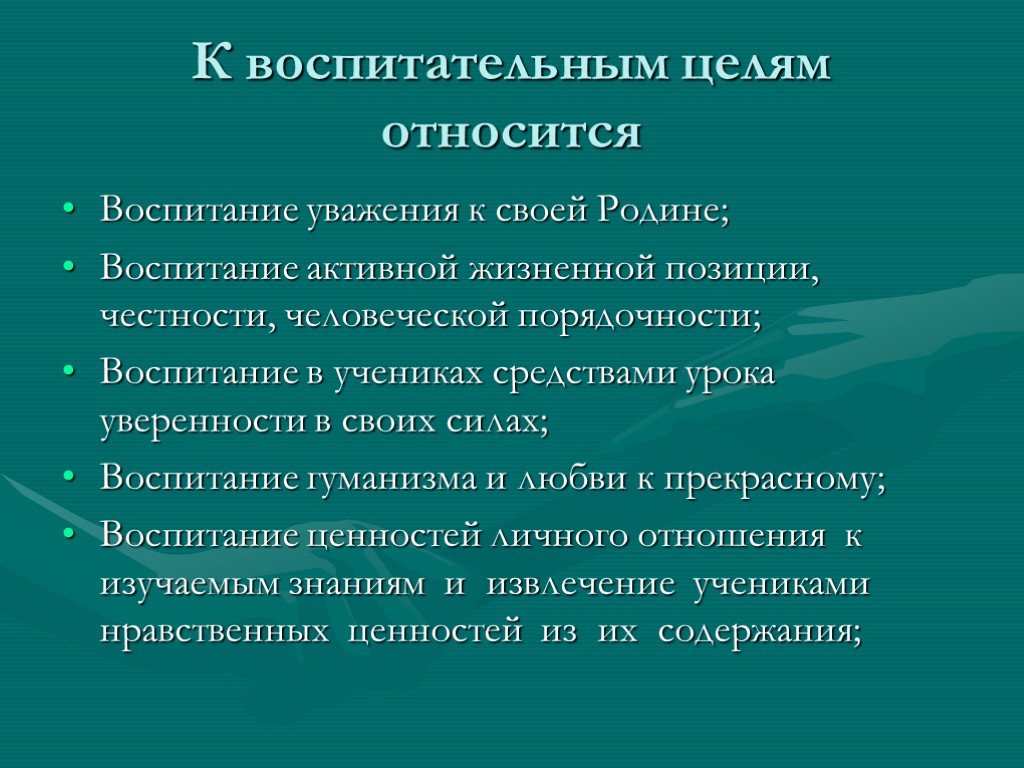 К воспитательным целям относится

• Воспитание уважения к своей Родине;
• Воспитание активной жизненной позиции, честности, человеческой порядочности;
• Воспитание в учениках средствами урока уверенности в своих силах;
• Воспитание гуманизма и любви к прекрасному;
• Воспитание ценностей личного отношения к изучаемым знаниям и извлечение учениками нравственных ценностей из их содержания;